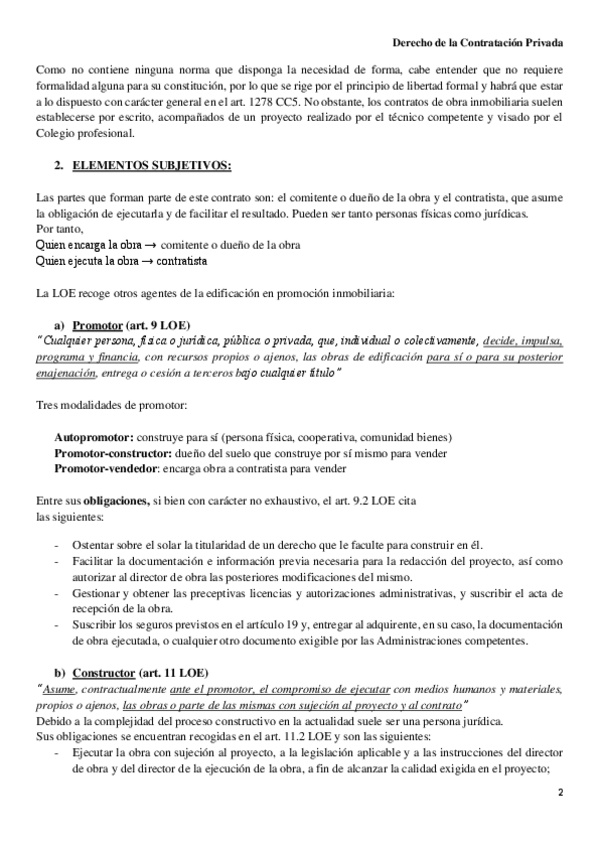 Derecho de la Contratación Privada

Como no contiene ninguna norma que disponga la necesidad de forma, cabe entender que no requiere formalidad alguna para su constitución, por lo que se rige por el principio de libertad formal y habrá que estar a lo dispuesto con carácter general en el art. 1278 CC5. No obstante, los contratos de obra inmobiliaria suelen establecerse por escrito, acompañados de un proyecto realizado por el técnico competente y visado por el Colegio profesional.

2. ELEMENTOS SUBJETIVOS:

Las partes que forman parte de este contrato son: el comitente o dueño de la obra y el contratista, que asume la obligación de ejecutarla y de facilitar el resultado. Pueden ser tanto personas físicas como jurídicas.
Por tanto,
Quien encarga la obra → comitente o dueño de la obra
Quien ejecuta la obra → contratista

La LOE recoge otros agentes de la edificación en promoción inmobiliaria:

a) Promotor (art. 9 LOE)
"Cualquier persona, física o jurídica, pública o privada, que, individual o colectivamente, decide, impulsa, programa y financia, con recursos propios o ajenos, las obras de edificación para sí o para su posterior enajenación, entrega o cesión a terceros bajo cualquier título"

Tres modalidades de promotor:

Autopromotor: construye para sí (persona física, cooperativa, comunidad bienes)
Promotor-constructor: dueño del suelo que construye por sí mismo para vender
Promotor-vendedor: encarga obra a contratista para vender

Entre sus obligaciones, si bien con carácter no exhaustivo, el art. 9.2 LOE cita las siguientes:

- Ostentar sobre el solar la titularidad de un derecho que le faculte para construir en él.
- Facilitar la documentación e información previa necesaria para la redacción del proyecto, así como autorizar al director de obra las posteriores modificaciones del mismo.
- Gestionar y obtener las preceptivas licencias y autorizaciones administrativas, y suscribir el acta de recepción de la obra.
- Suscribir los seguros previstos en el artículo 19 y, entregar al adquirente, en su caso, la documentación de obra ejecutada, o cualquier otro documento exigible por las Administraciones competentes.

b) Constructor (art. 11 LOE)
"Asume, contractualmente ante el promotor, el compromiso de ejecutar con medios humanos y materiales, propios o ajenos, las obras o parte de las mismas con sujeción al proyecto y al contrato"
Debido a la complejidad del proceso constructivo en la actualidad suele ser una persona jurídica.
Sus obligaciones se encuentran recogidas en el art. 11.2 LOE y son las siguientes:
- Ejecutar la obra con sujeción al proyecto, a la legislación aplicable y a las instrucciones del director de obra y del director de la ejecución de la obra, a fin de alcanzar la calidad exigida en el proyecto;

2